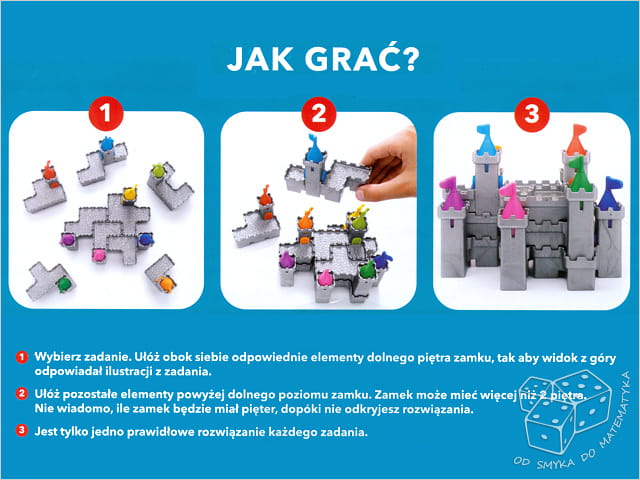 JAK GRAĆ?

1

2

3

1 Wybierz zadanie. Ułóż obok siebie odpowiednie elementy dolnego piętra zamku, tak aby widok z góry odpowiadał ilustracji z zadania.

2 Ułóż pozostałe elementy powyżej dolnego poziomu zamku. Zamek może mieć więcej niż 2 piętra. Nie wiadomo, ile zamek będzie miał pięter, dopóki nie odkryjesz rozwiązania.

3 Jest tylko jedno prawidłowe rozwiązanie każdego zadania.

OD SMYKA DO MATEMATYKA